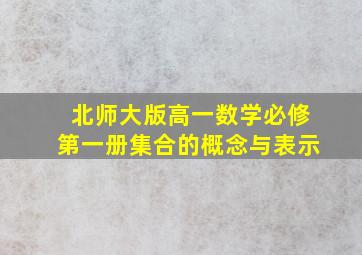 北师大版高一数学必修
第一册集合的概念与表示